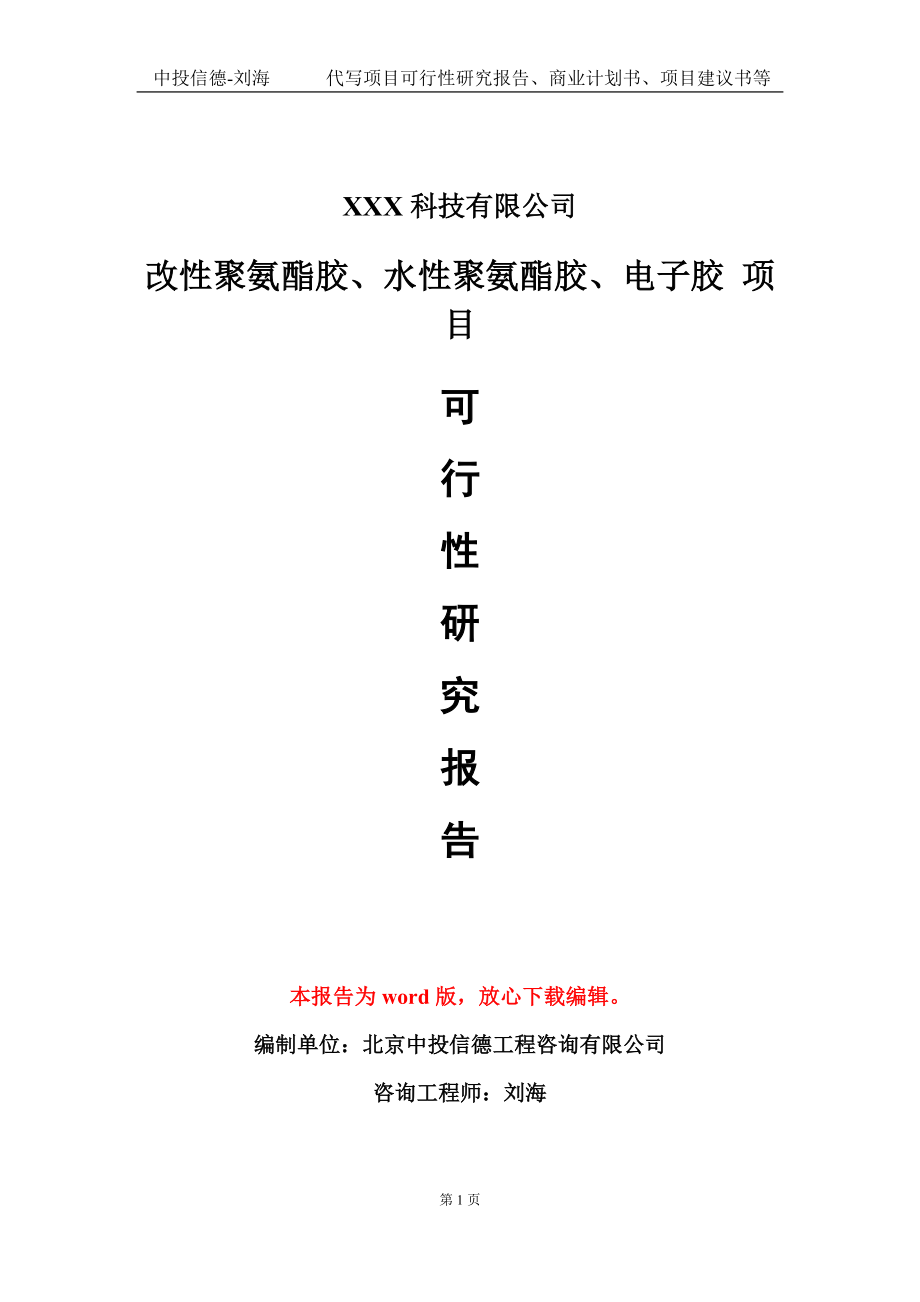 中投信德-刘海　　代写项目可行性研究报告、商业计划书、项目建议书等

XXX 科技有限公司

改性聚氨酯胶、水性聚氨酯胶、电子胶 项目

可

行

性

研

究

报

告

本报告为 word 版，放心下载编辑。

编制单位：北京中投信德工程咨询有限公司

咨询工程师：刘海

第 1 页